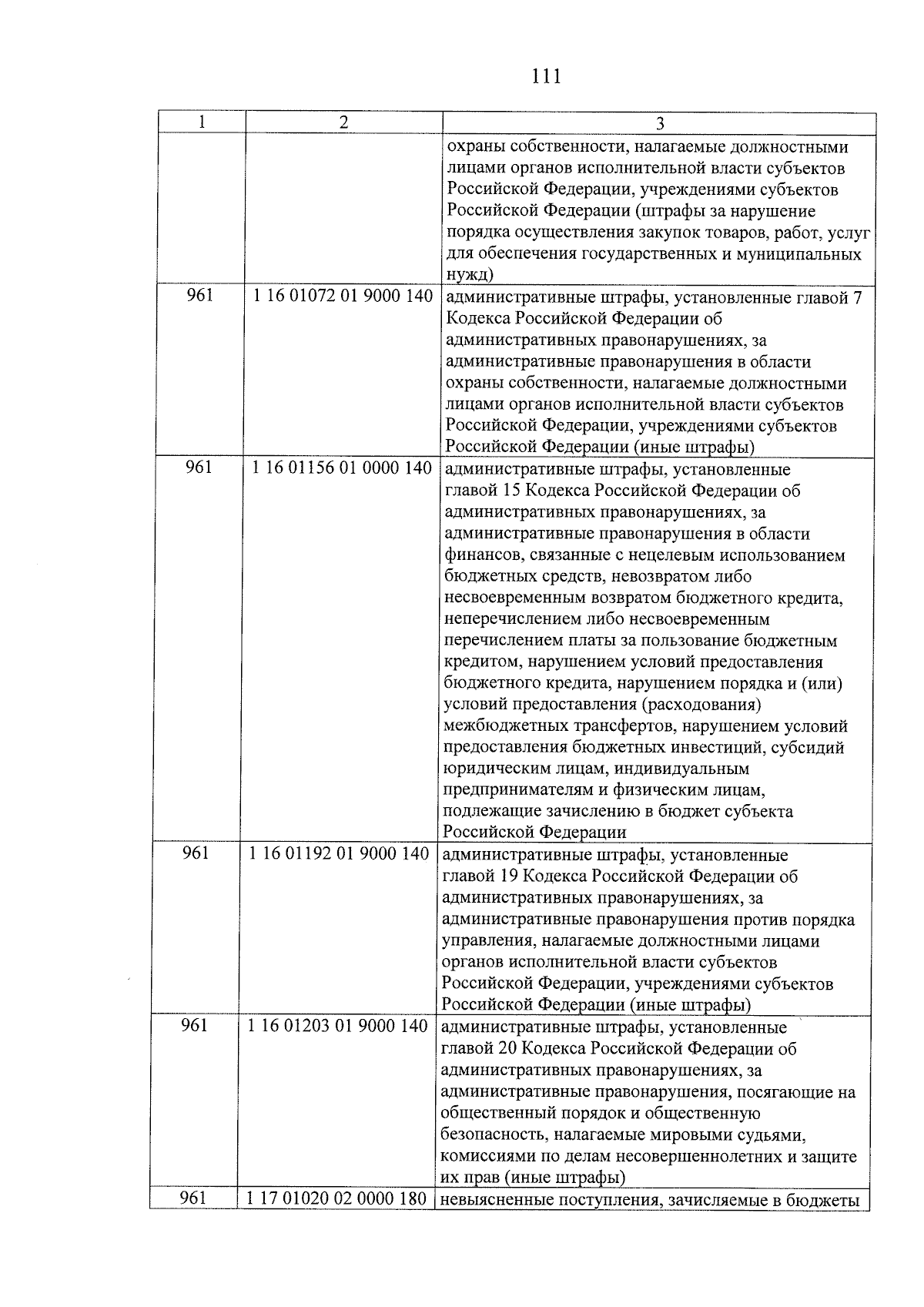 111

| 1 | 2 | 3 |
|---|---|---|
| | | охраны собственности, налагаемые должностными лицами органов исполнительной власти субъектов Российской Федерации, учреждениями субъектов Российской Федерации (штрафы за нарушение порядка осуществления закупок товаров, работ, услуг для обеспечения государственных и муниципальных нужд) |
| 961 | 1 16 01072 01 9000 140 | административные штрафы, установленные главой 7 Кодекса Российской Федерации об административных правонарушениях, за административные правонарушения в области охраны собственности, налагаемые должностными лицами органов исполнительной власти субъектов Российской Федерации, учреждениями субъектов Российской Федерации (иные штрафы) |
| 961 | 1 16 01156 01 0000 140 | административные штрафы, установленные главой 15 Кодекса Российской Федерации об административных правонарушениях, за административные правонарушения в области финансов, связанные с нецелевым использованием бюджетных средств, невозвратом либо несвоевременным возвратом бюджетного кредита, неперечислением либо несвоевременным перечислением платы за пользование бюджетным кредитом, нарушением условий предоставления бюджетного кредита, нарушением порядка и (или) условий предоставления (расходования) межбюджетных трансфертов, нарушением условий предоставления бюджетных инвестиций, субсидий юридическим лицам, индивидуальным предпринимателям и физическим лицам, подлежащие зачислению в бюджет субъекта Российской Федерации |
| 961 | 1 16 01192 01 9000 140 | административные штрафы, установленные главой 19 Кодекса Российской Федерации об административных правонарушениях, за административные правонарушения против порядка управления, налагаемые должностными лицами органов исполнительной власти субъектов Российской Федерации, учреждениями субъектов Российской Федерации (иные штрафы) |
| 961 | 1 16 01203 01 9000 140 | административные штрафы, установленные главой 20 Кодекса Российской Федерации об административных правонарушениях, за административные правонарушения, посягающие на общественный порядок и общественную безопасность, налагаемые мировыми судьями, комиссиями по делам несовершеннолетних и защите их прав (иные штрафы) |
| 961 | 1 17 01020 02 0000 180 | невыясненные поступления, зачисляемые в бюджеты |